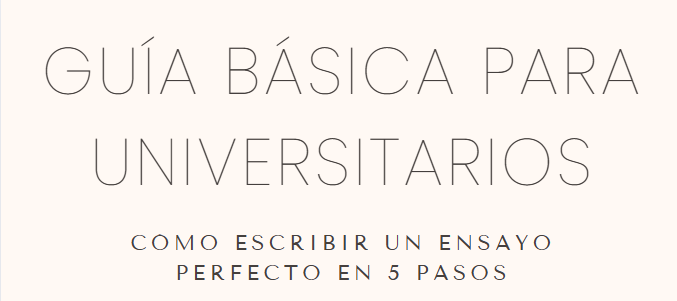 GUÍA BÁSICA PARA UNIVERSITARIOS

COMO ESCRIBIR UN ENSAYO PERFECTO EN 5 PASOS